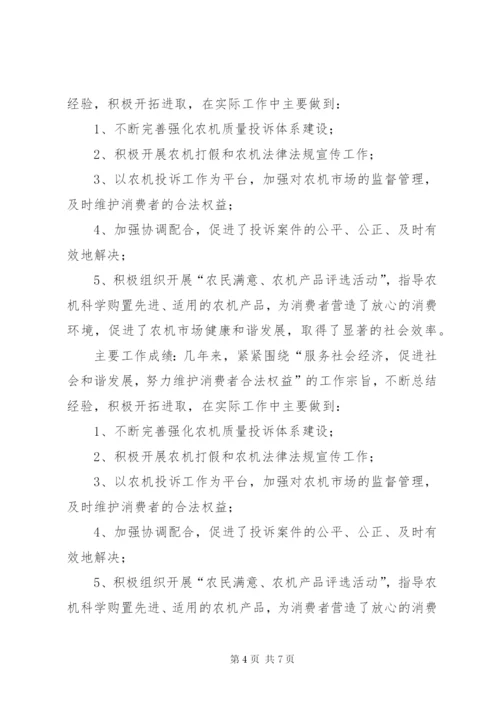 经验，积极开拓进取，在实际工作中主要做到：

1、不断完善强化农机质量投诉体系建设；

2、积极开展农机打假和农机法律法规宣传工作；

3、以农机投诉工作为平台，加强对农机市场的监督管理，及时维护消费者的合法权益；

4、加强协调配合，促进了投诉案件的公平、公正、及时有效地解决；

5、积极组织开展“农民满意、农机产品评选活动”，指导农机科学购置先进、适用的农机产品，为消费者营造了放心的消费环境，促进了农机市场健康和谐发展，取得了显著的社会效率。

主要工作成绩：几年来，紧紧围绕“服务社会经济，促进社会和谐发展，努力维护消费者合法权益”的工作宗旨，不断总结经验，积极开拓进取，在实际工作中主要做到：

1、不断完善强化农机质量投诉体系建设；

2、积极开展农机打假和农机法律法规宣传工作；

3、以农机投诉工作为平台，加强对农机市场的监督管理，及时维护消费者的合法权益；

4、加强协调配合，促进了投诉案件的公平、公正、及时有效地解决；

5、积极组织开展“农民满意、农机产品评选活动”，指导农机科学购置先进、适用的农机产品，为消费者营造了放心的消费

第 4 页 共 7 页